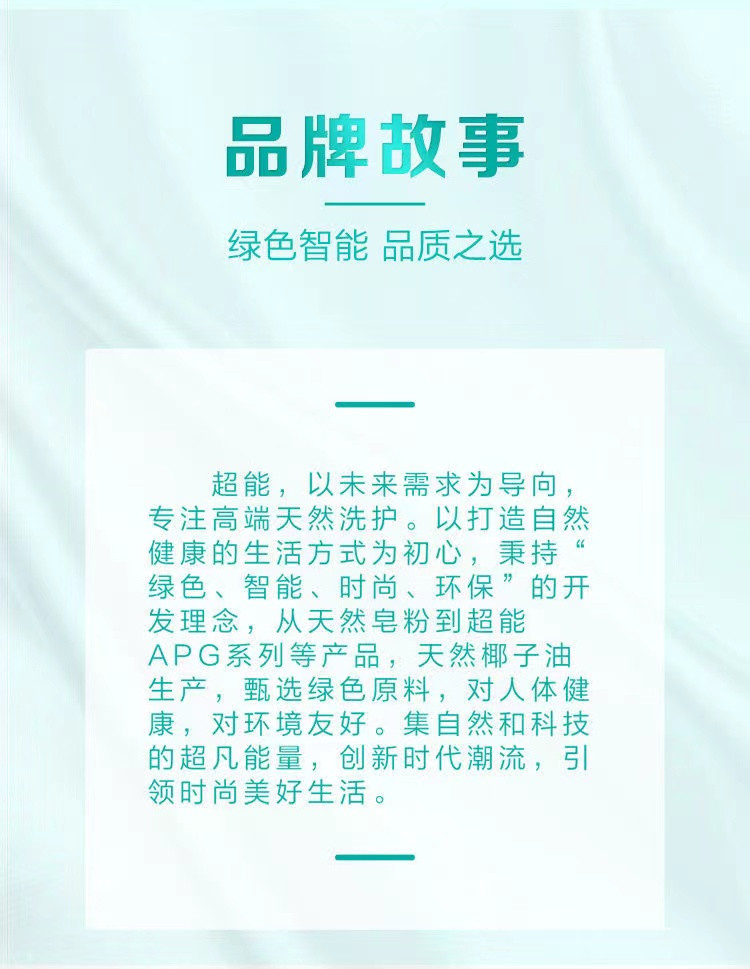 品牌故事

绿色智能 品质之选

超能，以未来需求为导向，专注高端天然洗护。以打造自然健康的生活方式为初心，秉持“绿色、智能、时尚、环保”的开发理念，从天然皂粉到超能APG系列等产品，天然椰子油生产，甄选绿色原料，对人体健康，对环境友好。集自然和科技的超凡能量，创新时代潮流，引领时尚美好生活。